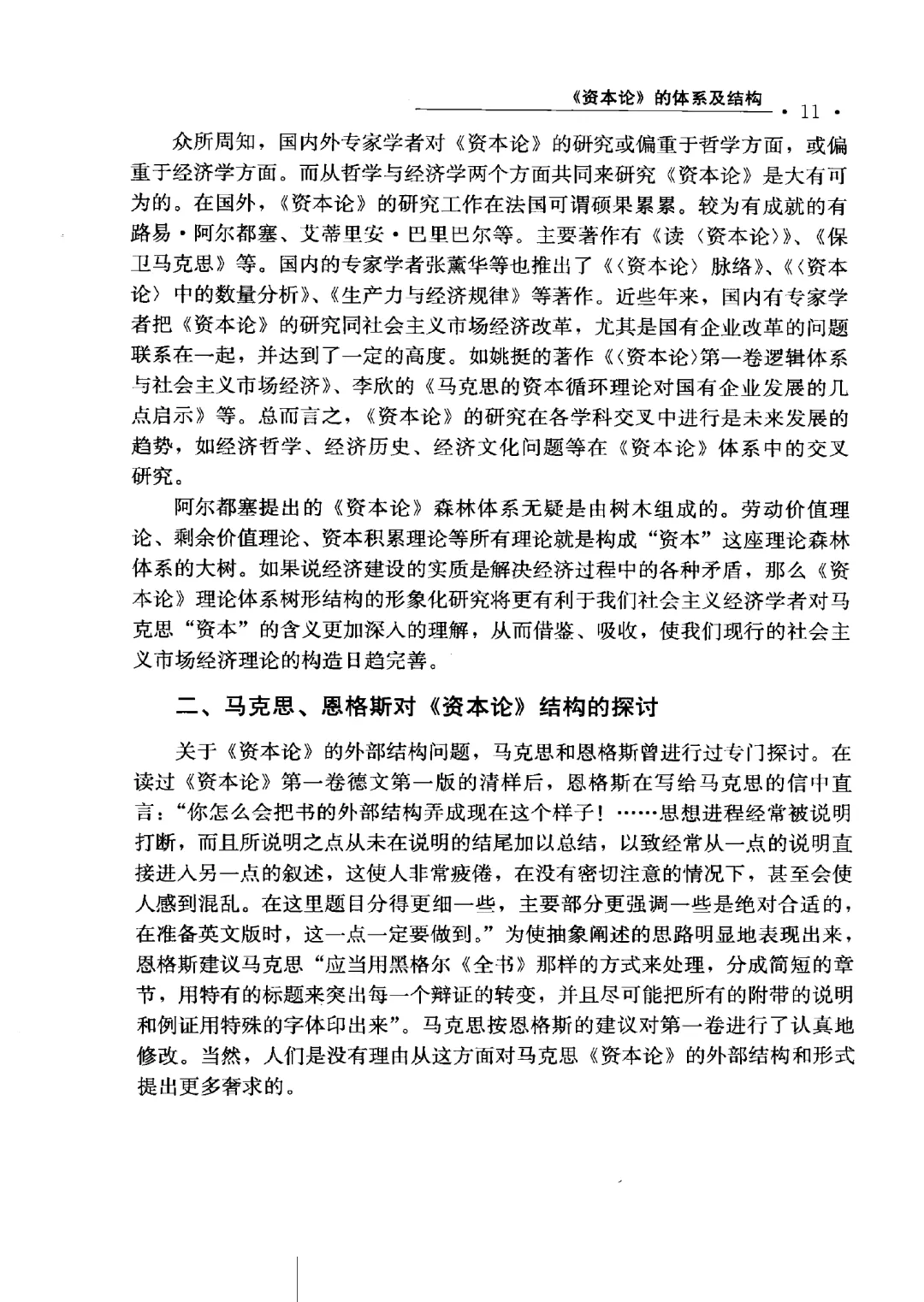 《资本论》的体系及结构 · 11 ·

众所周知，国内外专家学者对《资本论》的研究或偏重于哲学方面，或偏重于经济学方面。而从哲学与经济学两个方面共同来研究《资本论》是大有可为的。在国外，《资本论》的研究工作在法国可谓硕果累累。较为有成就的有路易·阿尔都塞、艾蒂里安·巴里巴尔等。主要著作有《读〈资本论〉》、《保卫马克思》等。国内的专家学者张薰华等也推出了《〈资本论〉脉络》、《〈资本论〉中的数量分析》、《生产力与经济规律》等著作。近些年来，国内有专家学者把《资本论》的研究同社会主义市场经济改革，尤其是国有企业改革的问题联系在一起，并达到了一定的高度。如姚挺的著作《〈资本论〉第一卷逻辑体系与社会主义市场经济》、李欣的《马克思的资本循环理论对国有企业发展的几点启示》等。总而言之，《资本论》的研究在各学科交叉中进行是未来发展的趋势，如经济哲学、经济历史、经济文化问题等在《资本论》体系中的交叉研究。

阿尔都塞提出的《资本论》森林体系无疑是由树木组成的。劳动价值理论、剩余价值理论、资本积累理论等所有理论就是构成“资本”这座理论森林体系的大树。如果说经济建设的实质是解决经济过程中的各种矛盾，那么《资本论》理论体系树形结构的形象化研究将更有利于我们社会主义经济学者对马克思“资本”的含义更加深入的理解，从而借鉴、吸收，使我们现行的社会主义市场经济理论的构造日趋完善。

二、马克思、恩格斯对《资本论》结构的探讨

关于《资本论》的外部结构问题，马克思和恩格斯曾进行过专门探讨。在读过《资本论》第一卷德文第一版的清样后，恩格斯在写给马克思的信中直言：“你怎么会把书的外部结构弄成现在这个样子！……思想进程经常被说明打断，而且所说明之点从未在说明的结尾加以总结，以致经常从一点的说明直接进入另一点的叙述，这使人非常疲倦，在没有密切注意的情况下，甚至会使人感到混乱。在这里题目分得更细一些，主要部分更强调一些是绝对合适的，在准备英文版时，这一点一定要做到。”为使抽象阐述的思路明显地表现出来，恩格斯建议马克思“应当用黑格尔《全书》那样的方式来处理，分成简短的章节，用特有的标题来突出每一个辩证的转变，并且尽可能把所有的附带的说明和例证用特殊的字体印出来”。马克思按恩格斯的建议对第一卷进行了认真地修改。当然，人们是没有理由从这方面对马克思《资本论》的外部结构和形式提出更多奢求的。